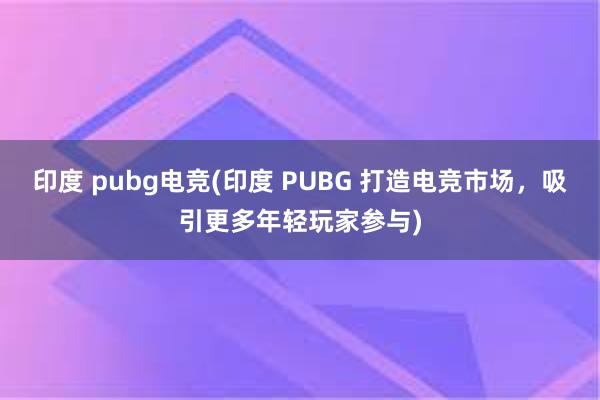 印度 pubg电竞(印度 PUBG 打造电竞市场，吸引更多年轻玩家参与)